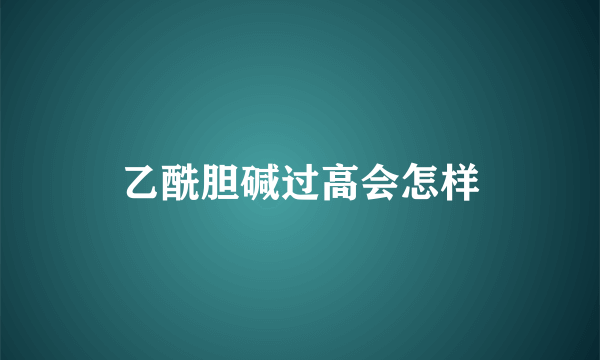 乙酰胆碱过高会怎样